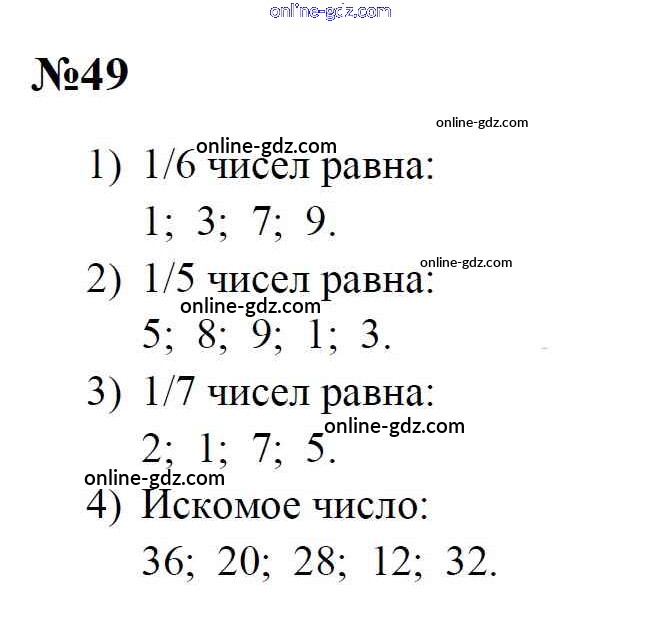 online-gdz.com

№49

online-gdz.com

online-gdz.com

1) 1/6 чисел равна:

1; 3; 7; 9.

online-gdz.com

2) 1/5 чисел равна:

online-gdz.com

5; 8; 9; 1; 3.

3) 1/7 чисел равна:

online-gdz.com

2; 1; 7; 5.

online-gdz.com

4) Искомое число:

36; 20; 28; 12; 32.